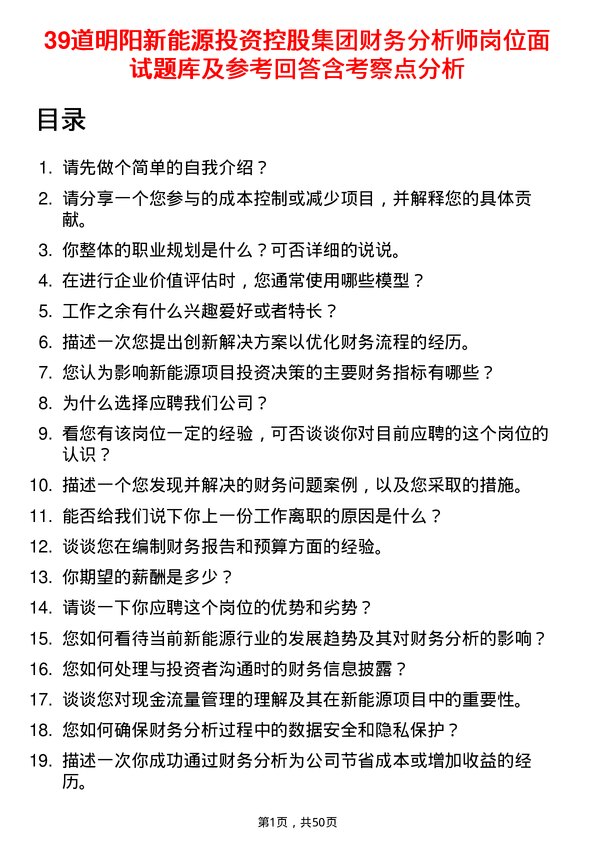 39道明阳新能源投资控股集团财务分析师岗位面试题库及参考回答含考察点分析

目录

1. 请先做个简单的自我介绍？
2. 请分享一个您参与的成本控制或减少项目，并解释您的具体贡献。
3. 你整体的职业规划是什么？可否详细的说说。
4. 在进行企业价值评估时，您通常使用哪些模型？
5. 工作之余有什么兴趣爱好或者特长？
6. 描述一次您提出创新解决方案以优化财务流程的经历。
7. 您认为影响新能源项目投资决策的主要财务指标有哪些？
8. 为什么选择应聘我们公司？
9. 看您有该岗位一定的经验，可否谈谈你对目前应聘的这个岗位的认识？
10. 描述一个您发现并解决的财务问题案例，以及您采取的措施。
11. 能否给我们说下你上一份工作离职的原因是什么？
12. 谈谈您在编制财务报告和预算方面的经验。
13. 你期望的薪酬是多少？
14. 请谈一下你应聘这个岗位的优势和劣势？
15. 您如何看待当前新能源行业的发展趋势及其对财务分析的影响？
16. 您如何处理与投资者沟通时的财务信息披露？
17. 谈谈您对现金流量管理的理解及其在新能源项目中的重要性。
18. 您如何确保财务分析过程中的数据安全和隐私保护？
19. 描述一次你成功通过财务分析为公司节省成本或增加收益的经历。

第1页，共50页